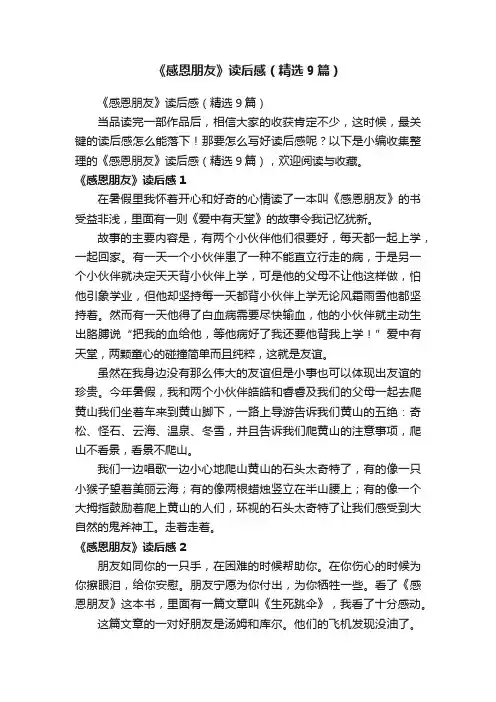 《感恩朋友》读后感（精选9篇）

《感恩朋友》读后感（精选9篇）

当品读完一部作品后，相信大家的收获肯定不少，这时候，最关键的读后感怎么能落下！那要怎么写好读后感呢？以下是小编收集整理的《感恩朋友》读后感（精选9篇），欢迎阅读与收藏。

《感恩朋友》读后感1

在暑假里我怀着开心和好奇的心情读了一本叫《感恩朋友》的书受益非浅，里面有一则《爱中有天堂》的故事令我记忆犹新。

故事的主要内容是，有两个小伙伴他们很要好，每天都一起上学，一起回家。有一天一个小伙伴患了一种不能直立行走的病，于是另一个小伙伴就决定天天背小伙伴上学，可是他的父母不让他这样做，怕他引象学业，但他却坚持每一天都背小伙伴上学无论风霜雨雪他都坚持着。然而有一天他得了白血病需要尽快输血，他的小伙伴就主动生出胳膊说“把我的血给他，等他病好了我还要他背我上学！”爱中有天堂，两颗童心的碰撞简单而且纯粹，这就是友谊。

虽然在我身边没有那么伟大的友谊但是小事也可以体现出友谊的珍贵。今年暑假，我和两个小伙伴皓皓和春春及我们的父母一起去爬黄山我们坐着车来到黄山脚下，一路上导游告诉我们黄山的五绝：奇松、怪石、云海、温泉、冬雪，并且告诉我们爬黄山的注意事项，爬山不看景，看景不爬山。

我们一边唱歌一边小心地爬山黄山的石头太奇特了，有的像一只小猴子望着美丽云海；有的像两根蜡烛竖立在半山腰上；有的像一个大拇指鼓励着爬上黄山的人们，环视的石头太奇特了让我们感受到大自然的鬼斧神工。走着走着。

《感恩朋友》读后感2

朋友如同你的一只手，在困难的时候帮助你。在你伤心的时候为你擦眼泪，给你安慰。朋友宁愿为你付出，为你牺牲一些。看了《感恩朋友》这本书，里面有一篇文章叫《生死跳伞》，我看了十分感动。

这篇文章的一对好朋友是汤姆和库尔。他们的飞机发现没油了。